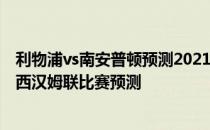 利物浦vs南安普顿预测2021
西汉姆联比赛预测